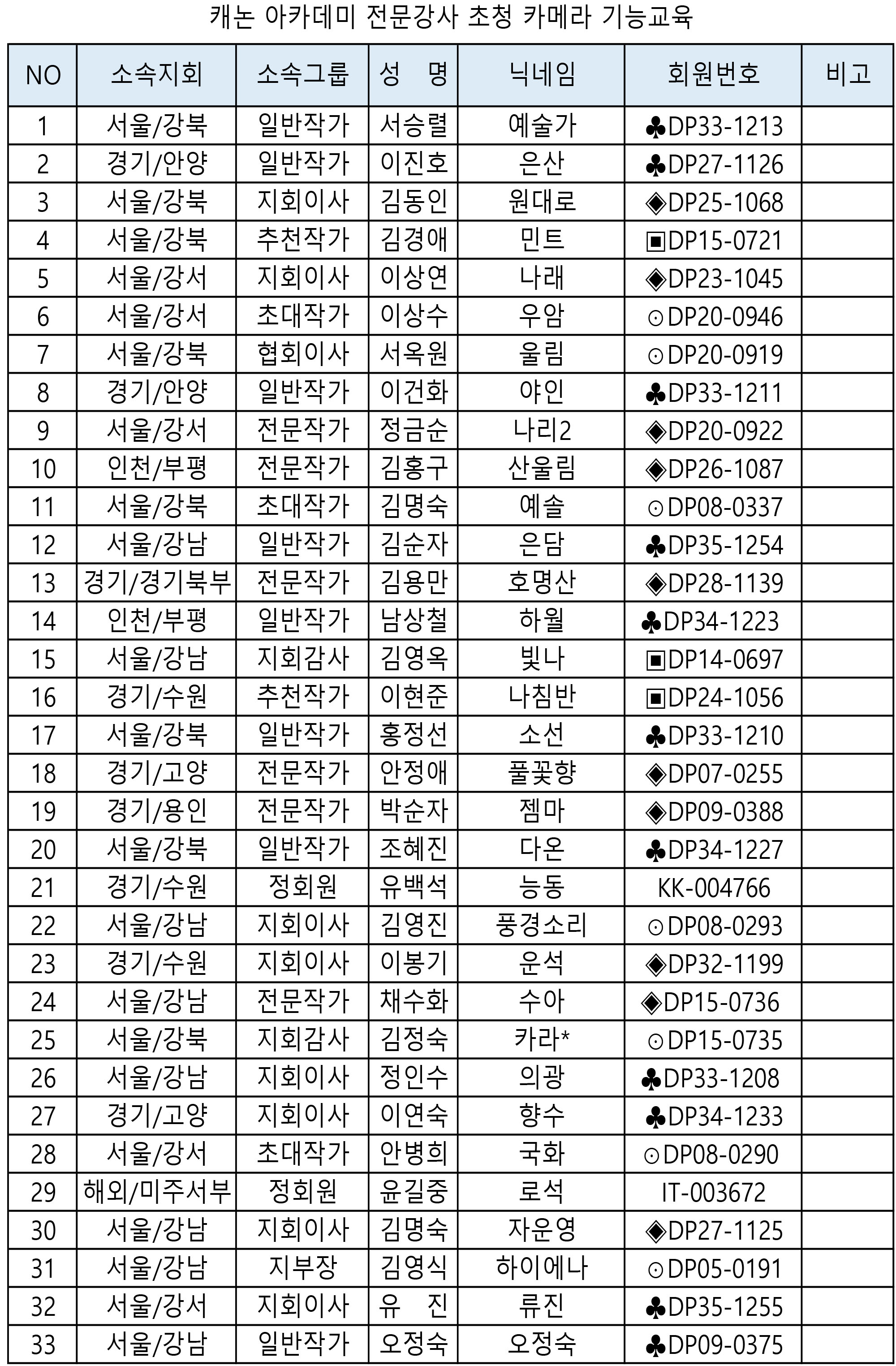 캐논 아카데미 전문강사 초청 카메라 기능교육

| NO | 소속지회 | 소속그룹 | 성 명 | 닉네임 | 회원번호 | 비고 |
|---|---|---|---|---|---|---|
| 1 | 서울/강북 | 일반작가 | 서승렬 | 예술가 | ♣DP33-1213 | |
| 2 | 경기/안양 | 일반작가 | 이진호 | 은산 | ♣DP27-1126 | |
| 3 | 서울/강북 | 지회이사 | 김동인 | 원대로 | ◈DP25-1068 | |
| 4 | 서울/강북 | 추천작가 | 김경애 | 민트 | ▣DP15-0721 | |
| 5 | 서울/강서 | 지회이사 | 이상연 | 나래 | ◈DP23-1045 | |
| 6 | 서울/강서 | 초대작가 | 이상수 | 우암 | ⊙DP20-0946 | |
| 7 | 서울/강북 | 협회이사 | 서옥원 | 울림 | ⊙DP20-0919 | |
| 8 | 경기/안양 | 일반작가 | 이건화 | 야인 | ♣DP33-1211 | |
| 9 | 서울/강서 | 전문작가 | 정금순 | 나리2 | ◈DP20-0922 | |
| 10 | 인천/부평 | 전문작가 | 김홍구 | 산울림 | ◈DP26-1087 | |
| 11 | 서울/강북 | 초대작가 | 김명숙 | 예솔 | ⊙DP08-0337 | |
| 12 | 서울/강남 | 일반작가 | 김순자 | 은담 | ♣DP35-1254 | |
| 13 | 경기/경기북부 | 전문작가 | 김용만 | 호명산 | ◈DP28-1139 | |
| 14 | 인천/부평 | 일반작가 | 남상철 | 하월 | ♣DP34-1223 | |
| 15 | 서울/강남 | 지회감사 | 김영옥 | 빛나 | ▣DP14-0697 | |
| 16 | 경기/수원 | 추천작가 | 이현준 | 나침반 | ▣DP24-1056 | |
| 17 | 서울/강북 | 일반작가 | 홍정선 | 소선 | ♣DP33-1210 | |
| 18 | 경기/고양 | 전문작가 | 안정애 | 풀꽃향 | ◈DP07-0255 | |
| 19 | 경기/용인 | 전문작가 | 박순자 | 젬마 | ◈DP09-0388 | |
| 20 | 서울/강북 | 일반작가 | 조혜진 | 다온 | ♣DP34-1227 | |
| 21 | 경기/수원 | 정회원 | 유백석 | 능동 | KK-004766 | |
| 22 | 서울/강남 | 지회이사 | 김영진 | 풍경소리 | ⊙DP08-0293 | |
| 23 | 경기/수원 | 지회이사 | 이봉기 | 운석 | ◈DP32-1199 | |
| 24 | 서울/강남 | 전문작가 | 채수화 | 수아 | ◈DP15-0736 | |
| 25 | 서울/강북 | 지회감사 | 김정숙 | 카라* | ⊙DP15-0735 | |
| 26 | 서울/강남 | 지회이사 | 정인수 | 의광 | ♣DP33-1208 | |
| 27 | 경기/고양 | 지회이사 | 이연숙 | 향수 | ♣DP34-1233 | |
| 28 | 서울/강서 | 초대작가 | 안병희 | 국화 | ⊙DP08-0290 | |
| 29 | 해외/미주서부 | 정회원 | 윤길중 | 로석 | IT-003672 | |
| 30 | 서울/강남 | 지회이사 | 김명숙 | 자운영 | ◈DP27-1125 | |
| 31 | 서울/강남 | 지부장 | 김영식 | 하이에나 | ⊙DP05-0191 | |
| 32 | 서울/강서 | 지회이사 | 유 진 | 류진 | ♣DP35-1255 | |
| 33 | 서울/강남 | 일반작가 | 오정숙 | 오정숙 | ♣DP09-0375 | |